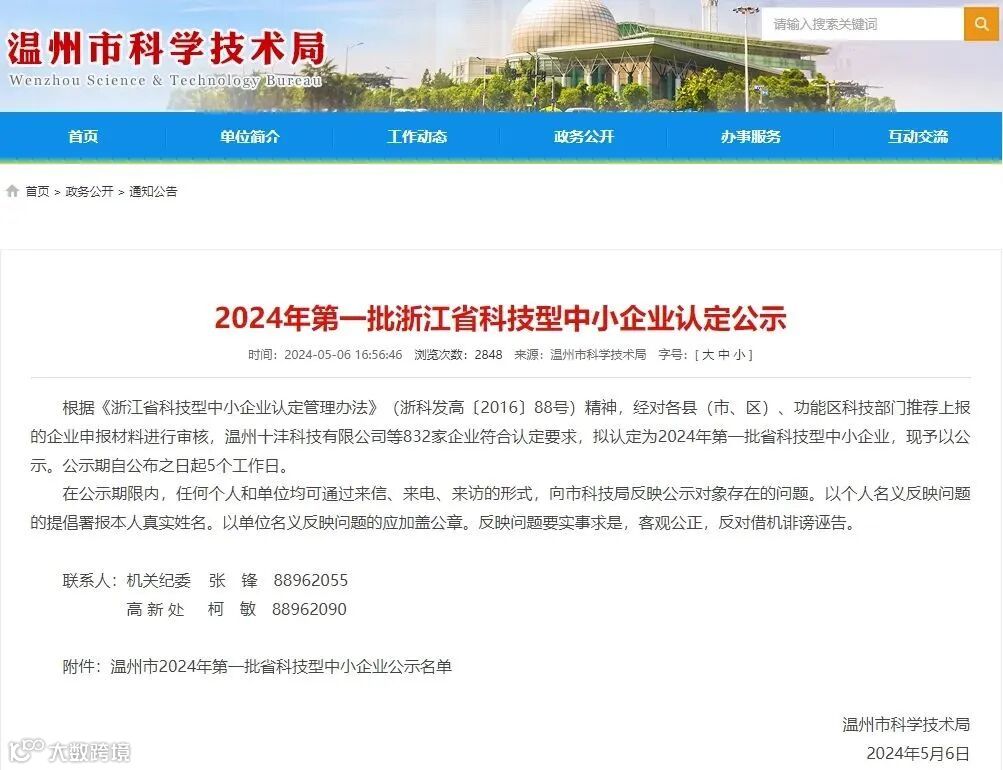 温州市科学技术局
Wenzhou Science & Technology Bureau

请输入搜索关键词

首页 单位简介 工作动态 政务公开 办事服务 互动交流

首页 > 政务公开 > 通知公告

2024年第一批浙江省科技型中小企业认定公示

时间：2024-05-06 16:56:46 浏览次数：2848 来源：温州市科学技术局 字号：[ 大 中 小 ]

根据《浙江省科技型中小企业认定管理办法》（浙科发高〔2016〕88号）精神，经对各县（市、区）、功能区科技部门推荐上报的企业申报材料进行审核，温州十沣科技有限公司等832家企业符合认定要求，拟认定为2024年第一批省科技型中小企业，现予以公示。公示期自公布之日起5个工作日。

在公示期限内，任何个人和单位均可通过来信、来电、来访的形式，向市科技局反映公示对象存在的问题。以个人名义反映问题的提倡署报本人真实姓名。以单位名义反映问题的应加盖公章。反映问题要实事求是，客观公正，反对借机诽谤诬告。

联系人：机关纪委 张 锋 88962055
高新处 柯 敏 88962090

附件：温州市2024年第一批省科技型中小企业公示名单

温州市科学技术局
2024年5月6日

大数跨境